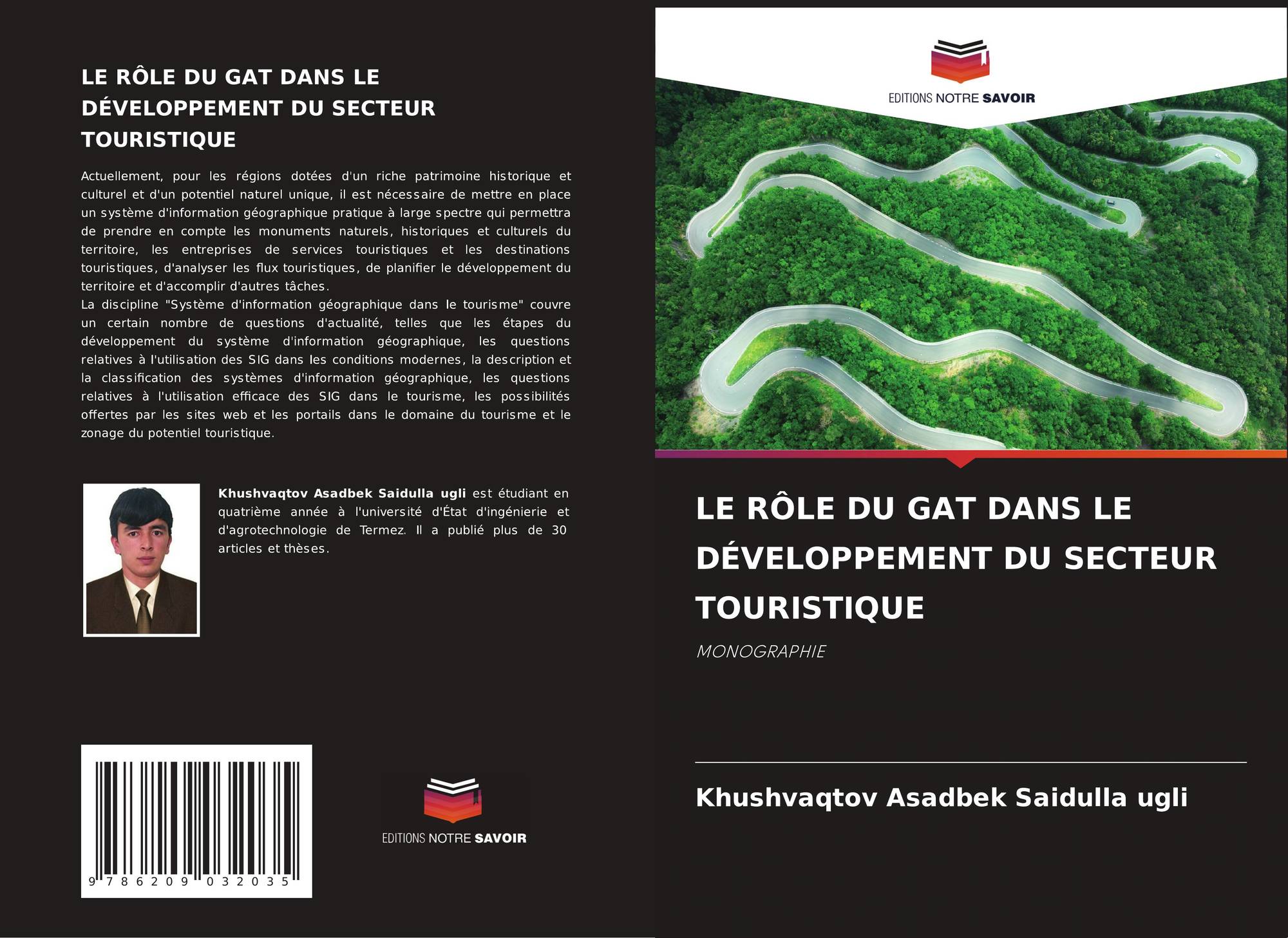 LE RÔLE DU GAT DANS LE DÉVELOPPEMENT DU SECTEUR TOURISTIQUE

Actuellement, pour les régions dotées d'un riche patrimoine historique et culturel et d'un potentiel naturel unique, il est nécessaire de mettre en place un système d'information géographique pratique à large spectre qui permettra de prendre en compte les monuments naturels, historiques et culturels du territoire, les entreprises de services touristiques et les destinations touristiques, d'analyser les flux touristiques, de planifier le développement du territoire et d'accomplir d'autres tâches.
La discipline "Système d'information géographique dans le tourisme" couvre un certain nombre de questions d'actualité, telles que les étapes du développement du système d'information géographique, les questions relatives à l'utilisation des SIG dans les conditions modernes, la description et la classification des systèmes d'information géographique, les questions relatives à l'utilisation efficace des SIG dans le tourisme, les possibilités offertes par les sites web et les portails dans le domaine du tourisme et le zonage du potentiel touristique.

Khushvaqtov Asadbek Saidulla ugli est étudiant en quatrième année à l'université d'État d'ingénierie et d'agrotechnologie de Termez. Il a publié plus de 30 articles et thèses.

9 786209 032035

EDITIONS NOTRE SAVOIR

EDITIONS NOTRE SAVOIR

LE RÔLE DU GAT DANS LE DÉVELOPPEMENT DU SECTEUR TOURISTIQUE

MONOGRAPHIE

Khushvaqtov Asadbek Saidulla ugli